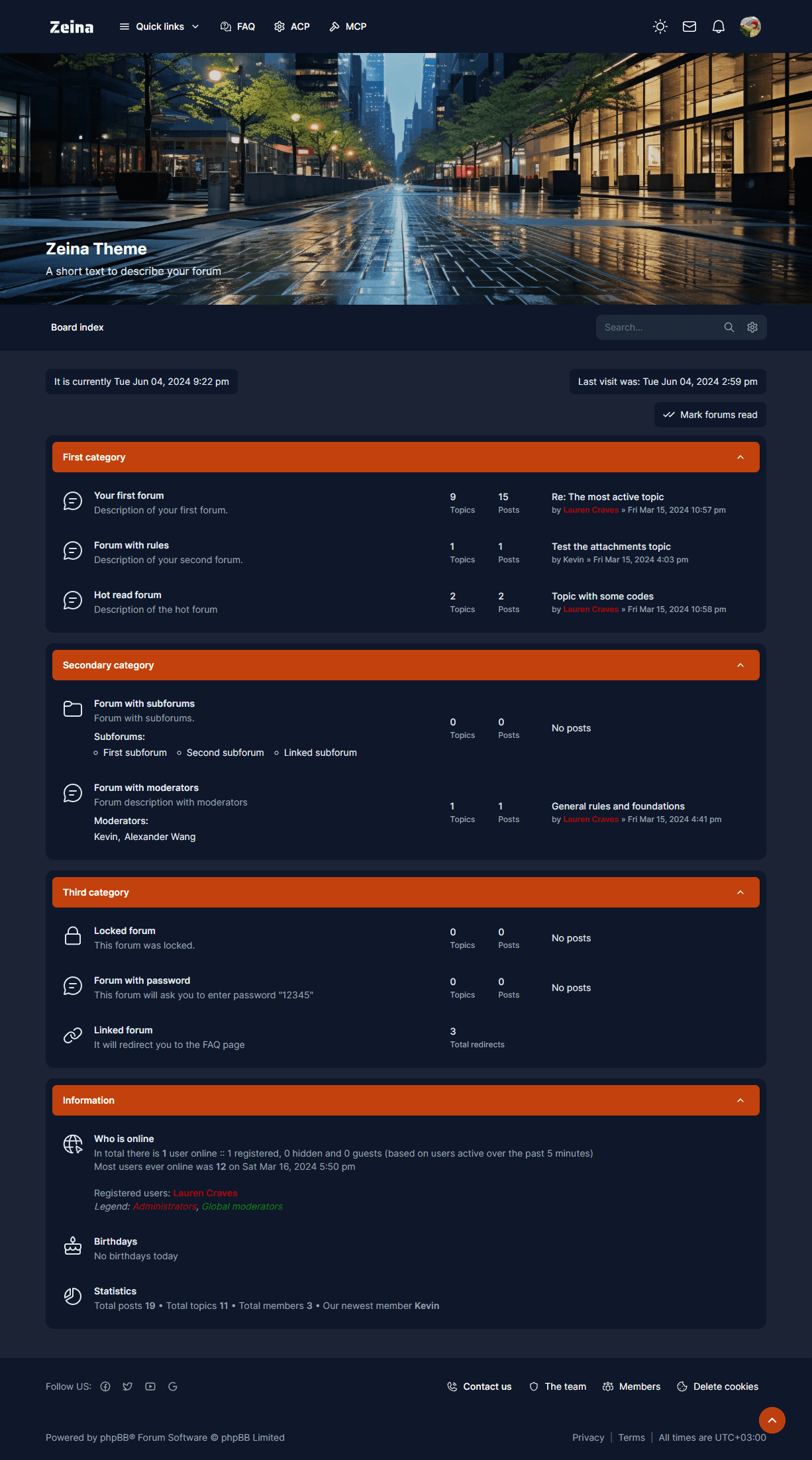 Zeina
Quick links
FAQ
ACP
MCP

Zeina Theme
A short text to describe your forum

Board index
Search...

It is currently Tue Jun 04, 2024 9:22 pm
Last visit was: Tue Jun 04, 2024 2:59 pm
Mark forums read

First category

Your first forum
Description of your first forum.
9 Topics
15 Posts
Re: The most active topic
by Lauren Craves » Fri Mar 15, 2024 10:57 pm

Forum with rules
Description of your second forum.
1 Topics
1 Posts
Test the attachments topic
by Kevin » Fri Mar 15, 2024 4:03 pm

Hot read forum
Description of the hot forum
2 Topics
2 Posts
Topic with some codes
by Lauren Craves » Fri Mar 15, 2024 10:58 pm

Secondary category

Forum with subforums
Forum with subforums.
Subforums:
First subforum
Second subforum
Linked subforum
0 Topics
0 Posts
No posts

Forum with moderators
Forum description with moderators
Moderators:
Kevin, Alexander Wang
1 Topics
1 Posts
General rules and foundations
by Lauren Craves » Fri Mar 15, 2024 4:41 pm

Third category

Locked forum
This forum was locked.
0 Topics
0 Posts
No posts

Forum with password
This forum will ask you to enter password "12345"
0 Topics
0 Posts
No posts

Linked forum
It will redirect you to the FAQ page
3 Total redirects

Information

Who is online
In total there is 1 user online :: 1 registered, 0 hidden and 0 guests (based on users active over the past 5 minutes)
Most users ever online was 12 on Sat Mar 16, 2024 5:50 pm

Registered users: Lauren Craves
Legend: Administrators, Global moderators

Birthdays
No birthdays today

Statistics
Total posts 19 • Total topics 11 • Total members 3 • Our newest member Kevin

Follow US:
Contact us
The team
Members
Delete cookies

Powered by phpBB® Forum Software © phpBB Limited
Privacy | Terms | All times are UTC+03:00